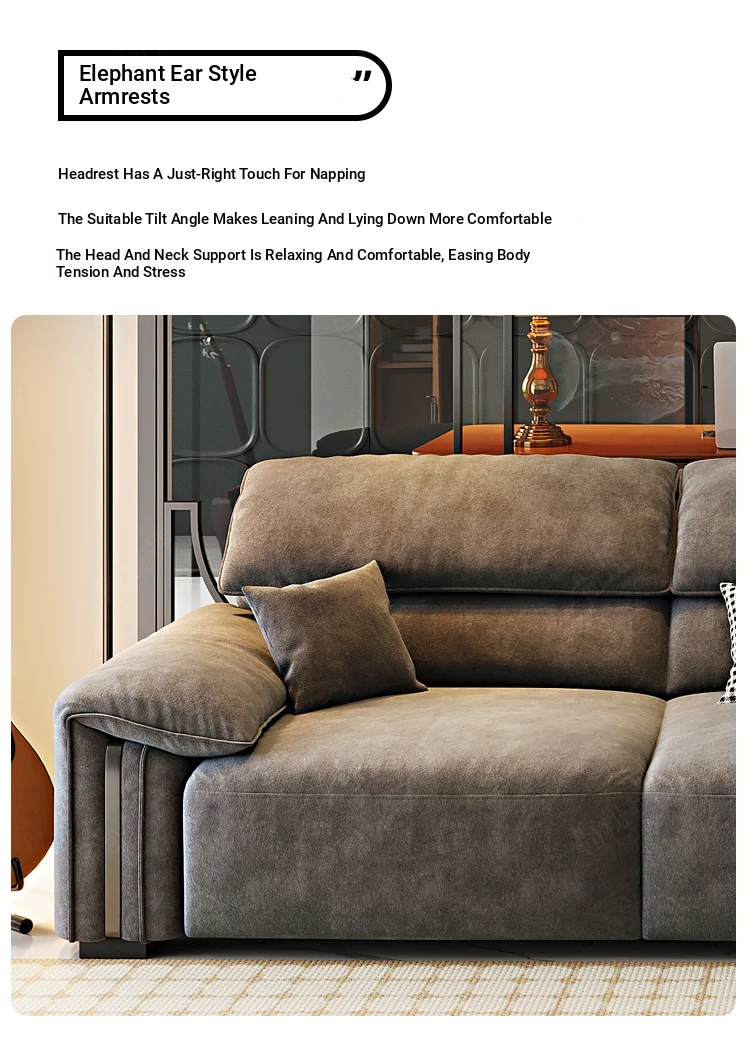 Elephant Ear Style Armrests

"

Headrest Has A Just-Right Touch For Napping

The Suitable Tilt Angle Makes Leaning And Lying Down More Comfortable

The Head And Neck Support Is Relaxing And Comfortable, Easing Body Tension And Stress